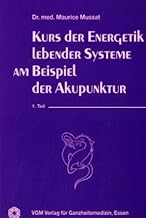 Dr. med. Maurice Mussat

Kurs der Energetik lebender Systeme am Beispiel der Akupunktur

1. Teil

VGM Verlag für Ganzheitsmedizin, Essen